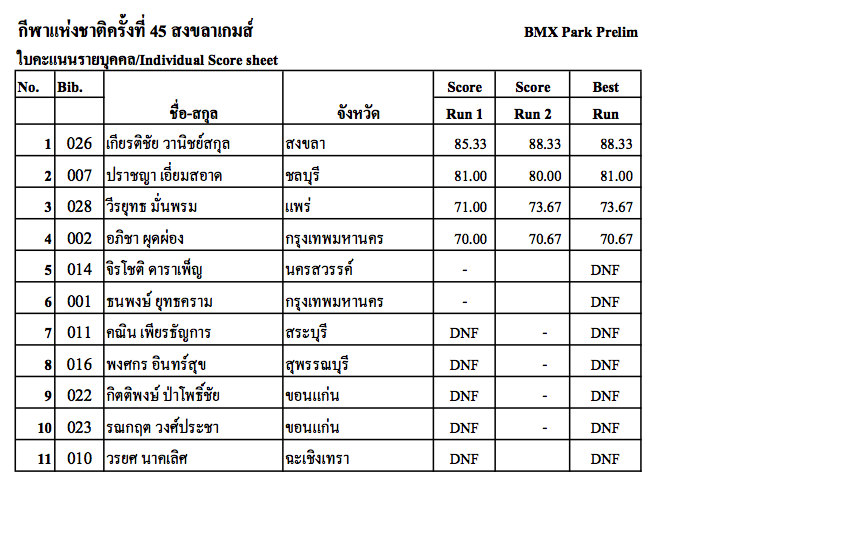 กีฬาแห่งชาติครั้งที่ 45 สงขลาเกมส์

BMX Park Prelim

ใบคะแนนรายบุคคล/Individual Score sheet

| No. | Bib. | ชื่อ-สกุล | จังหวัด | Score Run 1 | Score Run 2 | Best Run |
|---|---|---|---|---|---|---|
| 1 | 026 | เกียรติชัย วานิชย์สกุล | สงขลา | 85.33 | 88.33 | 88.33 |
| 2 | 007 | ปราชญา เอี่ยมสอาด | ชลบุรี | 81.00 | 80.00 | 81.00 |
| 3 | 028 | วีรยุทธ มั่นพรม | แพร่ | 71.00 | 73.67 | 73.67 |
| 4 | 002 | อภิชา ผุดผ่อง | กรุงเทพมหานคร | 70.00 | 70.67 | 70.67 |
| 5 | 014 | จิรโชติ ดาราเพ็ญ | นครสวรรค์ | - | | DNF |
| 6 | 001 | ธนพงษ์ ยุทธคราม | กรุงเทพมหานคร | - | | DNF |
| 7 | 011 | คณิน เพียรธัญการ | สระบุรี | DNF | - | DNF |
| 8 | 016 | พงศกร อินทร์สุข | สุพรรณบุรี | DNF | - | DNF |
| 9 | 022 | กิตติพงษ์ ป่าโพธิ์ชัย | ขอนแก่น | DNF | - | DNF |
| 10 | 023 | รณกฤต วงศ์ประชา | ขอนแก่น | DNF | - | DNF |
| 11 | 010 | วรยศ นาคเลิศ | ฉะเชิงเทรา | DNF | | DNF |